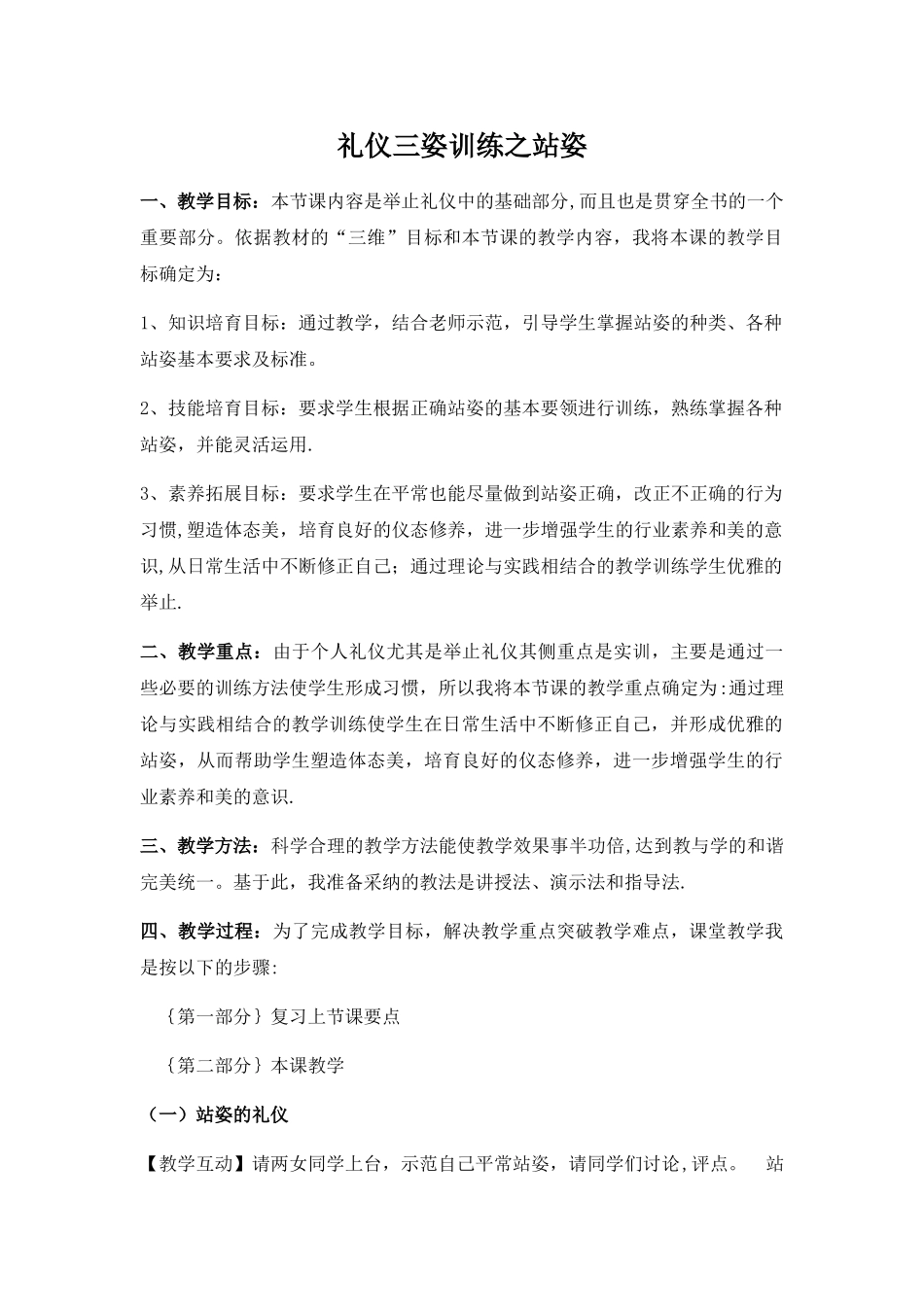 礼仪三姿训练之站姿

一、教学目标：本节课内容是举止礼仪中的基础部分,而且也是贯穿全书的一个重要部分。依据教材的“三维”目标和本节课的教学内容，我将本课的教学目标确定为：

1、知识培育目标：通过教学，结合老师示范，引导学生掌握站姿的种类、各种站姿基本要求及标准。

2、技能培育目标：要求学生根据正确站姿的基本要领进行训练，熟练掌握各种站姿，并能灵活运用.

3、素养拓展目标：要求学生在平常也能尽量做到站姿正确，改正不正确的行为习惯,塑造体态美，培育良好的仪态修养，进一步增强学生的行业素养和美的意识,从日常生活中不断修正自己；通过理论与实践相结合的教学训练学生优雅的举止.

二、教学重点：由于个人礼仪尤其是举止礼仪其侧重点是实训，主要是通过一些必要的训练方法使学生形成习惯，所以我将本节课的教学重点确定为:通过理论与实践相结合的教学训练使学生在日常生活中不断修正自己，并形成优雅的站姿，从而帮助学生塑造体态美，培育良好的仪态修养，进一步增强学生的行业素养和美的意识.

三、教学方法：科学合理的教学方法能使教学效果事半功倍,达到教与学的和谐完美统一。基于此，我准备采纳的教法是讲授法、演示法和指导法.

四、教学过程：为了完成教学目标，解决教学重点突破教学难点，课堂教学我是按以下的步骤:

｛第一部分｝复习上节课要点

｛第二部分｝本课教学

（一）站姿的礼仪

【教学互动】请两女同学上台，示范自己平常站姿，请同学们讨论,评点。 站